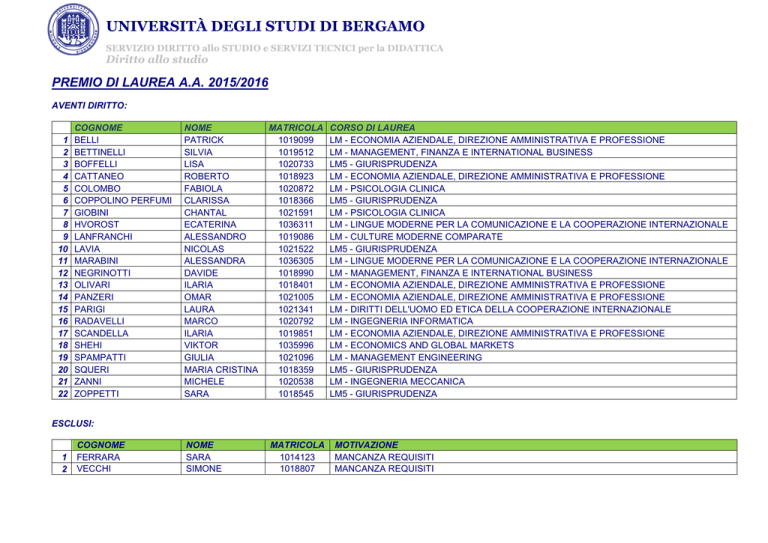 UNIVERSITÀ DEGLI STUDI DI BERGAMO
SERVIZIO DIRITTO allo STUDIO e SERVIZI TECNICI per la DIDATTICA
Diritto allo studio

PREMIO DI LAUREA A.A. 2015/2016

AVENTI DIRITTO:

| | COGNOME | NOME | MATRICOLA | CORSO DI LAUREA |
|---|---|---|---|---|
| 1 | BELLI | PATRICK | 1019099 | LM - ECONOMIA AZIENDALE, DIREZIONE AMMINISTRATIVA E PROFESSIONE |
| 2 | BETTINELLI | SILVIA | 1019512 | LM - MANAGEMENT, FINANZA E INTERNATIONAL BUSINESS |
| 3 | BOFFELLI | LISA | 1020733 | LM5 - GIURISPRUDENZA |
| 4 | CATTANEO | ROBERTO | 1018923 | LM - ECONOMIA AZIENDALE, DIREZIONE AMMINISTRATIVA E PROFESSIONE |
| 5 | COLOMBO | FABIOLA | 1020872 | LM - PSICOLOGIA CLINICA |
| 6 | COPPOLINO PERFUMI | CLARISSA | 1018366 | LM5 - GIURISPRUDENZA |
| 7 | GIOBINI | CHANTAL | 1021591 | LM - PSICOLOGIA CLINICA |
| 8 | HVOROST | ECATERINA | 1036311 | LM - LINGUE MODERNE PER LA COMUNICAZIONE E LA COOPERAZIONE INTERNAZIONALE |
| 9 | LANFRANCHI | ALESSANDRO | 1019086 | LM - CULTURE MODERNE COMPARATE |
| 10 | LAVIA | NICOLAS | 1021522 | LM5 - GIURISPRUDENZA |
| 11 | MARABINI | ALESSANDRA | 1036305 | LM - LINGUE MODERNE PER LA COMUNICAZIONE E LA COOPERAZIONE INTERNAZIONALE |
| 12 | NEGRINOTTI | DAVIDE | 1018990 | LM - MANAGEMENT, FINANZA E INTERNATIONAL BUSINESS |
| 13 | OLIVARI | ILARIA | 1018401 | LM - ECONOMIA AZIENDALE, DIREZIONE AMMINISTRATIVA E PROFESSIONE |
| 14 | PANZERI | OMAR | 1021005 | LM - ECONOMIA AZIENDALE, DIREZIONE AMMINISTRATIVA E PROFESSIONE |
| 15 | PARIGI | LAURA | 1021341 | LM - DIRITTI DELL'UOMO ED ETICA DELLA COOPERAZIONE INTERNAZIONALE |
| 16 | RADAVELLI | MARCO | 1020792 | LM - INGEGNERIA INFORMATICA |
| 17 | SCANDELLA | ILARIA | 1019851 | LM - ECONOMIA AZIENDALE, DIREZIONE AMMINISTRATIVA E PROFESSIONE |
| 18 | SHEHI | VIKTOR | 1035996 | LM - ECONOMICS AND GLOBAL MARKETS |
| 19 | SPAMPATTI | GIULIA | 1021096 | LM - MANAGEMENT ENGINEERING |
| 20 | SQUERI | MARIA CRISTINA | 1018359 | LM5 - GIURISPRUDENZA |
| 21 | ZANNI | MICHELE | 1020538 | LM - INGEGNERIA MECCANICA |
| 22 | ZOPPETTI | SARA | 1018545 | LM5 - GIURISPRUDENZA |

ESCLUSI:

| | COGNOME | NOME | MATRICOLA | MOTIVAZIONE |
|---|---|---|---|---|
| 1 | FERRARA | SARA | 1014123 | MANCANZA REQUISITI |
| 2 | VECCHI | SIMONE | 1018807 | MANCANZA REQUISITI |